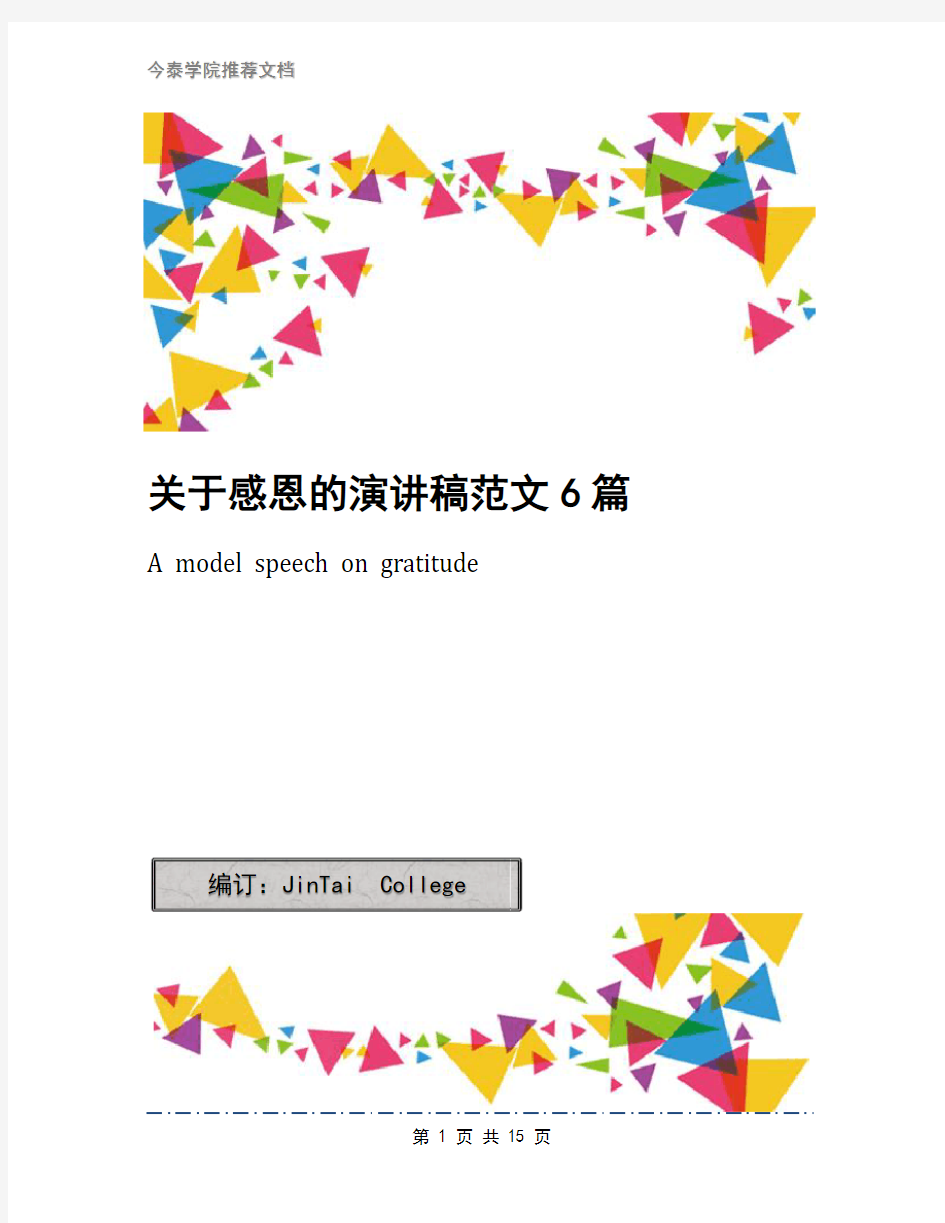 今泰学院推荐文档

关于感恩的演讲稿范文6篇

A model speech on gratitude

编订：JinTai College

第 1 页 共 15 页